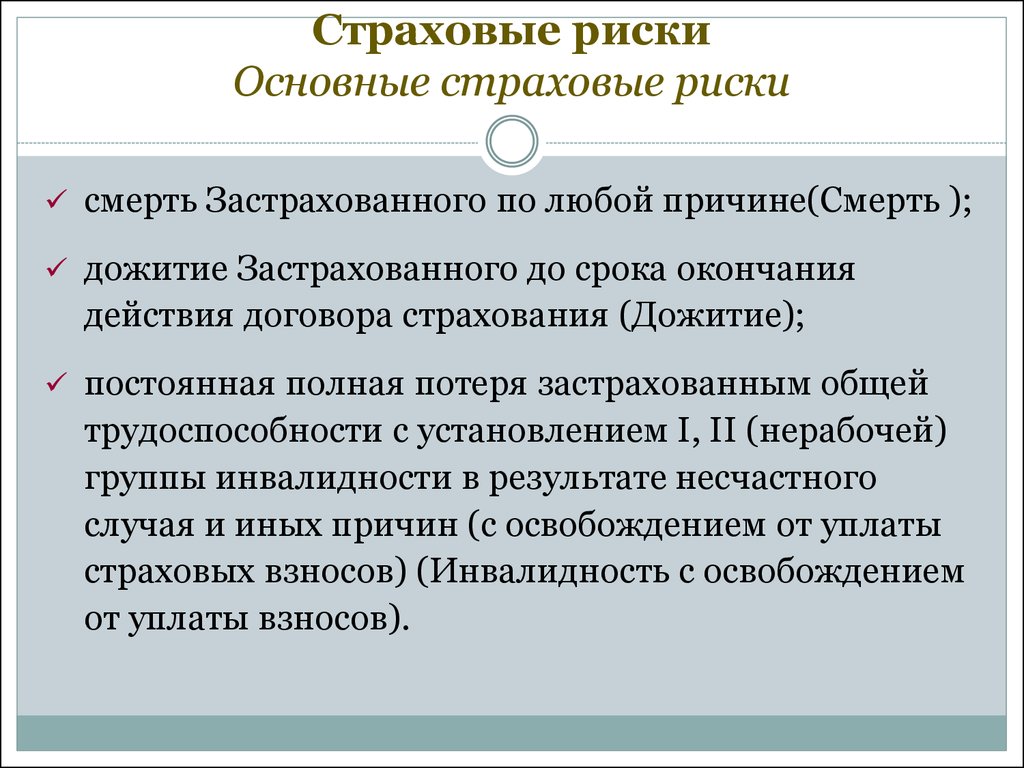 Страховые риски
Основные страховые риски

✓ смерть Застрахованного по любой причине(Смерть );

✓ дожитие Застрахованного до срока окончания действия договора страхования (Дожитие);

✓ постоянная полная потеря застрахованным общей трудоспособности с установлением I, II (нерабочей) группы инвалидности в результате несчастного случая и иных причин (с освобождением от уплаты страховых взносов) (Инвалидность с освобождением от уплаты взносов).